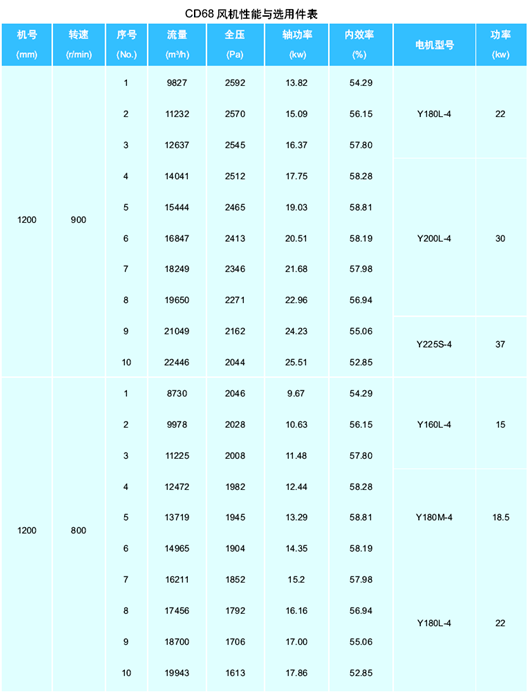 CD68 风机性能与选用件表

| 机号 (mm) | 转速 (r/min) | 序号 (No.) | 流量 (m³/h) | 全压 (Pa) | 轴功率 (kw) | 内效率 (%) | 电机型号 | 功率 (kw) |
|---|---|---|---|---|---|---|---|---|
| 1200 | 900 | 1 | 9827 | 2592 | 13.82 | 54.29 | Y180L-4 | 22 |
| | | 2 | 11232 | 2570 | 15.09 | 56.15 | | |
| | | 3 | 12637 | 2545 | 16.37 | 57.80 | | |
| | | 4 | 14041 | 2512 | 17.75 | 58.28 | Y200L-4 | 30 |
| | | 5 | 15444 | 2465 | 19.03 | 58.81 | | |
| | | 6 | 16847 | 2413 | 20.51 | 58.19 | | |
| | | 7 | 18249 | 2346 | 21.68 | 57.98 | | |
| | | 8 | 19650 | 2271 | 22.96 | 56.94 | | |
| | | 9 | 21049 | 2162 | 24.23 | 55.06 | Y225S-4 | 37 |
| | | 10 | 22446 | 2044 | 25.51 | 52.85 | | |
| 1200 | 800 | 1 | 8730 | 2046 | 9.67 | 54.29 | Y160L-4 | 15 |
| | | 2 | 9978 | 2028 | 10.63 | 56.15 | | |
| | | 3 | 11225 | 2008 | 11.48 | 57.80 | | |
| | | 4 | 12472 | 1982 | 12.44 | 58.28 | Y180M-4 | 18.5 |
| | | 5 | 13719 | 1945 | 13.29 | 58.81 | | |
| | | 6 | 14965 | 1904 | 14.35 | 58.19 | | |
| | | 7 | 16211 | 1852 | 15.2 | 57.98 | Y180L-4 | 22 |
| | | 8 | 17456 | 1792 | 16.16 | 56.94 | | |
| | | 9 | 18700 | 1706 | 17.00 | 55.06 | | |
| | | 10 | 19943 | 1613 | 17.86 | 52.85 | | |